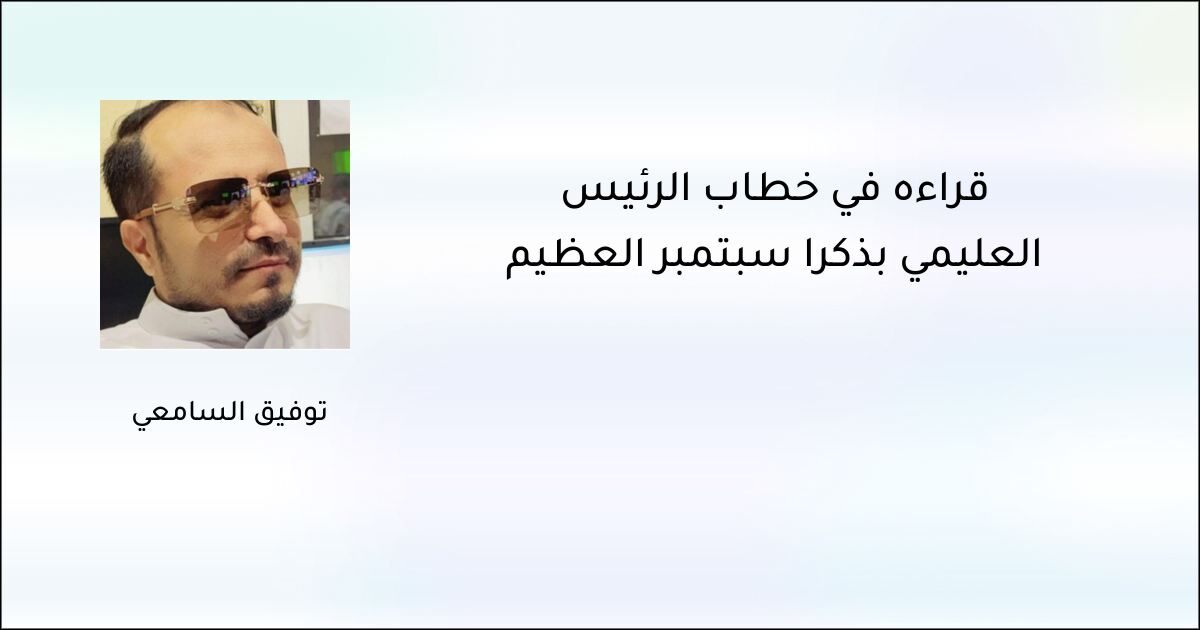 قراءه في خطاب الرئيس العليمي بذكرا سبتمبر العظيم

توفيق السامعي